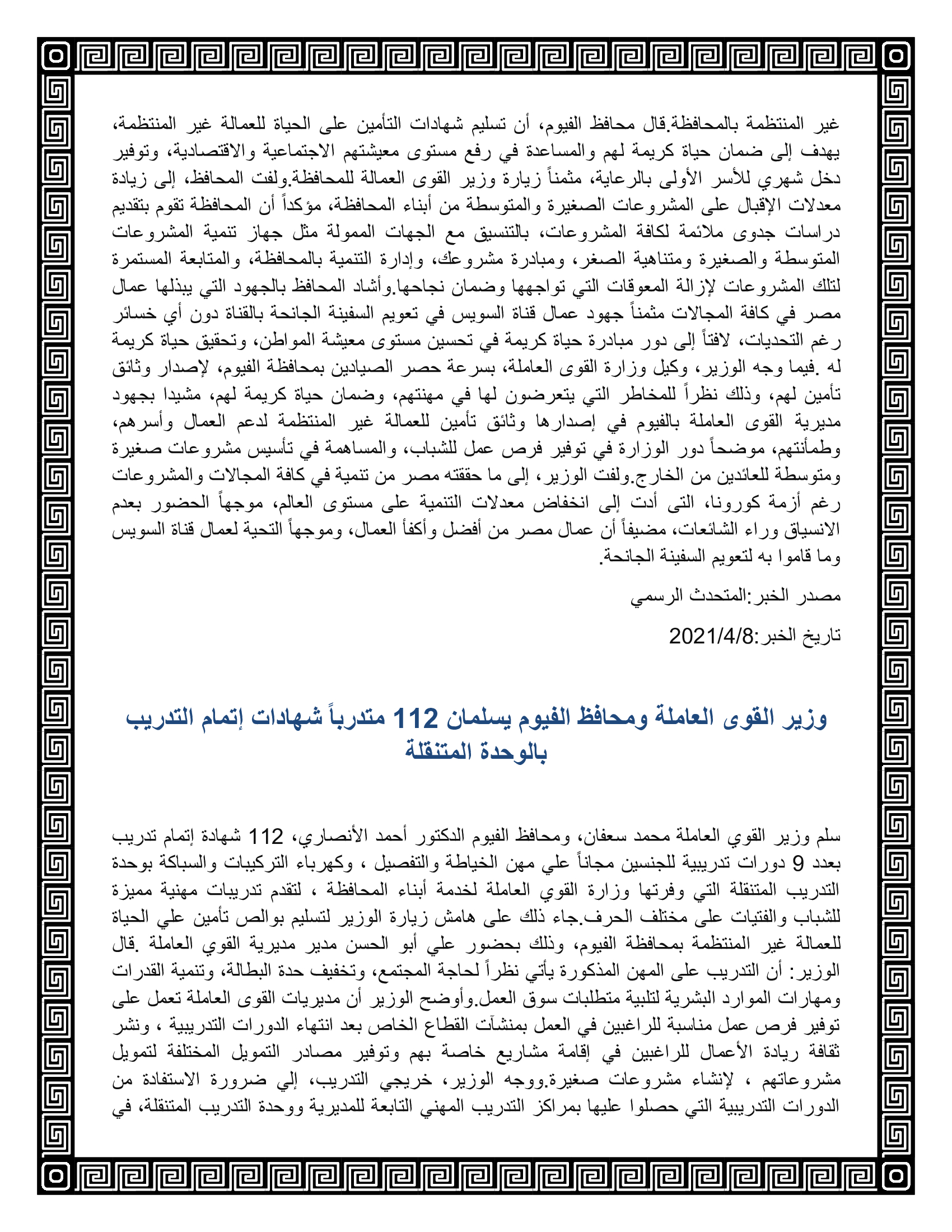 غير المنتظمة بالمحافظة.قال محافظ الفيوم، أن تسليم شهادات التأمين على الحياة للعمالة غير المنتظمة، يهدف إلى ضمان حياة كريمة لهم والمساعدة في رفع مستوى معيشتهم الاجتماعية والاقتصادية، وتوفير دخل شهري للأسر الأولى بالرعاية، مثمناً زيارة وزير القوى العمالة للمحافظة.ولفت المحافظ، إلى زيادة معدلات الإقبال على المشروعات الصغيرة والمتوسطة من أبناء المحافظة، مؤكداً أن المحافظة تقوم بتقديم دراسات جدوى ملائمة لكافة المشروعات، بالتنسيق مع الجهات الممولة مثل جهاز تنمية المشروعات المتوسطة والصغيرة ومتناهية الصغر، ومبادرة مشروعك، وإدارة التنمية بالمحافظة، والمتابعة المستمرة لتلك المشروعات لإزالة المعوقات التي تواجهها وضمان نجاحها.وأشاد المحافظ بالجهود التي يبذلها عمال مصر في كافة المجالات مثمناً جهود عمال قناة السويس في تعويم السفينة الجانحة بالقناة دون أي خسائر رغم التحديات، لافتاً إلى دور مبادرة حياة كريمة في تحسين مستوى معيشة المواطن، وتحقيق حياة كريمة له .فيما وجه الوزير، وكيل وزارة القوى العاملة، بسرعة حصر الصيادين بمحافظة الفيوم، لإصدار وثائق تأمين لهم، وذلك نظراً للمخاطر التي يتعرضون لها في مهنتهم، وضمان حياة كريمة لهم، مشيدا بجهود مديرية القوى العاملة بالفيوم في إصدارها وثائق تأمين للعمالة غير المنتظمة لدعم العمال وأسرهم، وطمأنتهم، موضحاً دور الوزارة في توفير فرص عمل للشباب، والمساهمة في تأسيس مشروعات صغيرة ومتوسطة للعائدين من الخارج.ولفت الوزير، إلى ما حققته مصر من تنمية في كافة المجالات والمشروعات رغم أزمة كورونا، التى أدت إلى انخفاض معدلات التنمية على مستوى العالم، موجهاً الحضور بعدم الانسياق وراء الشائعات، مضيفاً أن عمال مصر من أفضل وأكفأ العمال، وموجهاً التحية لعمال قناة السويس وما قاموا به لتعويم السفينة الجانحة.

مصدر الخبر:المتحدث الرسمي

تاريخ الخبر:2021/4/8

وزير القوى العاملة ومحافظ الفيوم يسلمان 112 متدرباً شهادات إتمام التدريب بالوحدة المتنقلة

سلم وزير القوي العاملة محمد سعفان، ومحافظ الفيوم الدكتور أحمد الأنصاري، 112 شهادة إتمام تدريب بعدد 9 دورات تدريبية للجنسين مجاناً علي مهن الخياطة والتفصيل ، وكهرباء التركيبات والسباكة بوحدة التدريب المتنقلة التي وفرتها وزارة القوي العاملة لخدمة أبناء المحافظة ، لتقدم تدريبات مهنية مميزة للشباب والفتيات على مختلف الحرف.جاء ذلك على هامش زيارة الوزير لتسليم بوالص تأمين علي الحياة للعمالة غير المنتظمة بمحافظة الفيوم، وذلك بحضور علي أبو الحسن مدير مديرية القوي العاملة .قال الوزير: أن التدريب على المهن المذكورة يأتي نظراً لحاجة المجتمع، وتخفيف حدة البطالة، وتنمية القدرات ومهارات الموارد البشرية لتلبية متطلبات سوق العمل.وأوضح الوزير أن مديريات القوى العاملة تعمل على توفير فرص عمل مناسبة للراغبين في العمل بمنشآت القطاع الخاص بعد انتهاء الدورات التدريبية ، ونشر ثقافة ريادة الأعمال للراغبين في إقامة مشاريع خاصة بهم وتوفير مصادر التمويل المختلفة لتمويل مشروعاتهم ، لإنشاء مشروعات صغيرة.ووجه الوزير، خريجي التدريب، إلي ضرورة الاستفادة من الدورات التدريبية التي حصلوا عليها بمراكز التدريب المهني التابعة للمديرية ووحدة التدريب المتنقلة، في